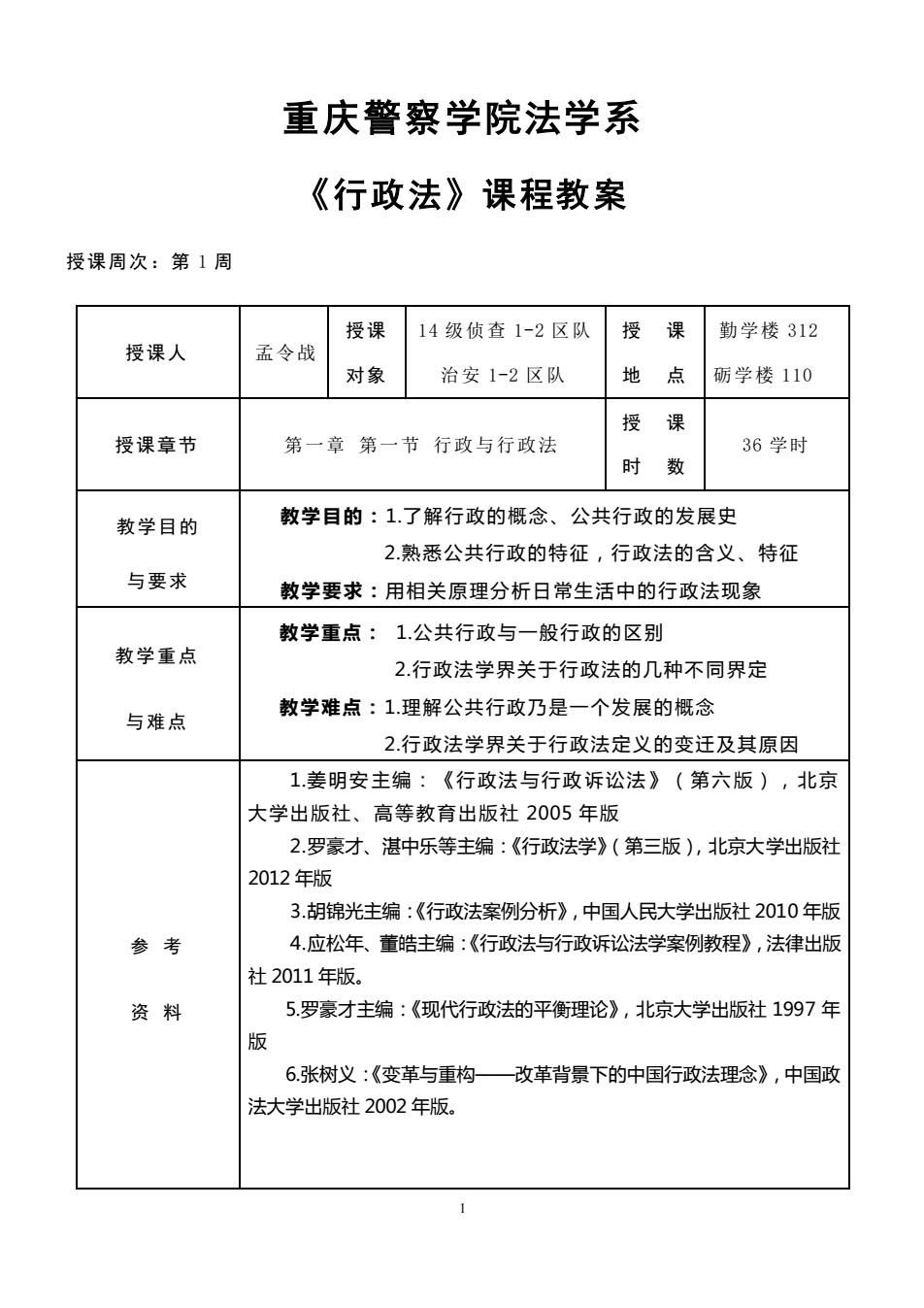 重庆警察学院法学系

《行政法》课程教案

授课周次：第 1 周

| 授课人 | 孟令战 | 授课对象 | 14 级侦查 1-2 区队 治安 1-2 区队 | 授 课 地 点 | 勤学楼 312 砺学楼 110 |
|---|---|---|---|---|---|
| 授课章节 | 第一章 第一节 行政与行政法 | | | 授 课 时 数 | 36 学时 |
| 教学目的与要求 | **教学目的：**1.了解行政的概念、公共行政的发展史 2.熟悉公共行政的特征，行政法的含义、特征 **教学要求：**用相关原理分析日常生活中的行政法现象 | | | | |
| 教学重点与难点 | **教学重点：** 1.公共行政与一般行政的区别 2.行政法学界关于行政法的几种不同界定 **教学难点：**1.理解公共行政乃是一个发展的概念 2.行政法学界关于行政法定义的变迁及其原因 | | | | |
| 参 考 资 料 | 1.姜明安主编：《行政法与行政诉讼法》（第六版），北京大学出版社、高等教育出版社 2005 年版 2.罗豪才、湛中乐等主编：《行政法学》（第三版），北京大学出版社 2012 年版 3.胡锦光主编：《行政法案例分析》，中国人民大学出版社 2010 年版 4.应松年、董皓主编：《行政法与行政诉讼法学案例教程》，法律出版社 2011 年版。 5.罗豪才主编：《现代行政法的平衡理论》，北京大学出版社 1997 年版 6.张树义：《变革与重构——改革背景下的中国行政法理念》，中国政法大学出版社 2002 年版。 | | | | |

1